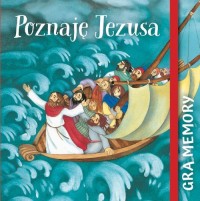 Poznaję Jezusa

GRA MEMORY